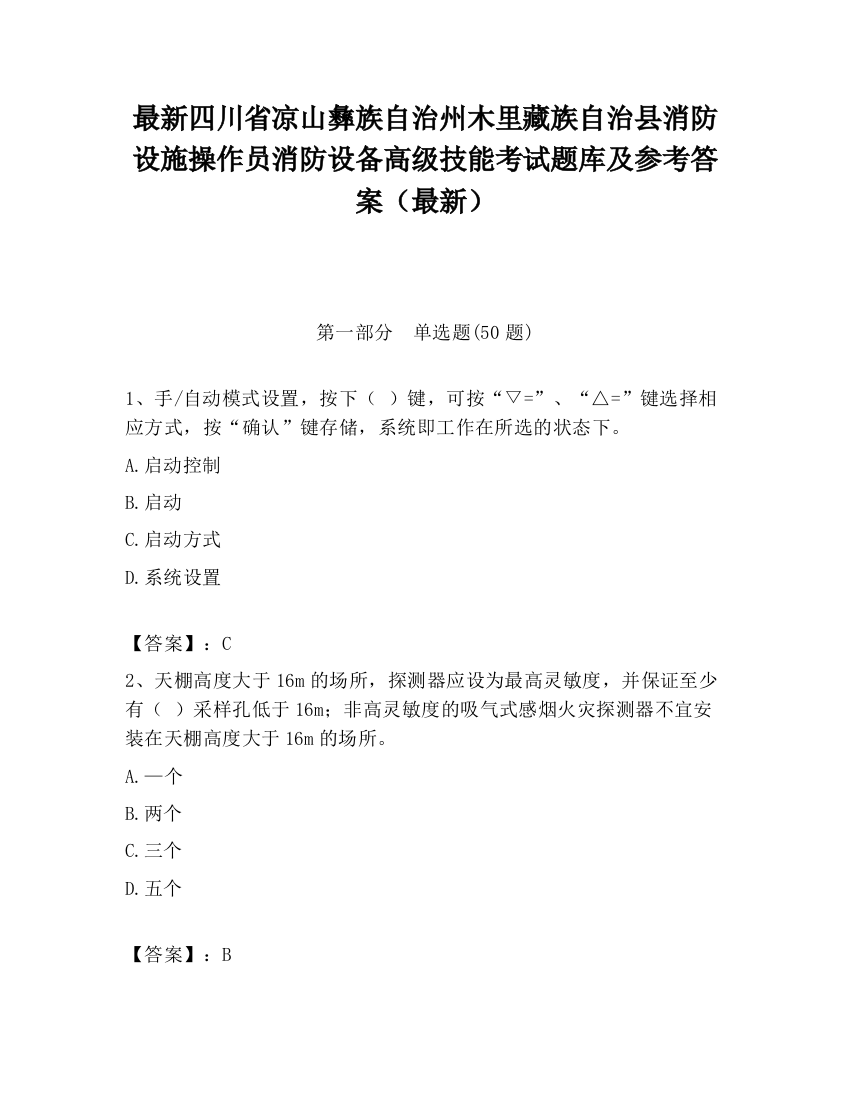 最新四川省凉山彝族自治州木里藏族自治县消防设施操作员消防设备高级技能考试题库及参考答案（最新）

第一部分　单选题(50 题)

1、手/自动模式设置，按下（　）键，可按“▽=”、“△=”键选择相应方式，按“确认”键存储，系统即工作在所选的状态下。

A.启动控制

B.启动

C.启动方式

D.系统设置

【答案】：C

2、天棚高度大于 16m 的场所，探测器应设为最高灵敏度，并保证至少有（　）采样孔低于 16m；非高灵敏度的吸气式感烟火灾探测器不宜安装在天棚高度大于 16m 的场所。

A.一个

B.两个

C.三个

D.五个

【答案】：B